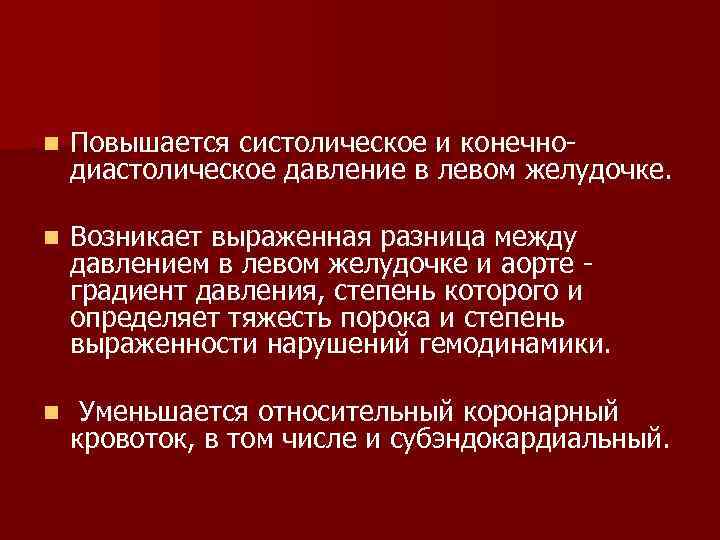 Повышается систолическое и конечно-диастолическое давление в левом желудочке.

Возникает выраженная разница между давлением в левом желудочке и аорте - градиент давления, степень которого и определяет тяжесть порока и степень выраженности нарушений гемодинамики.

Уменьшается относительный коронарный кровоток, в том числе и субэндокардиальный.